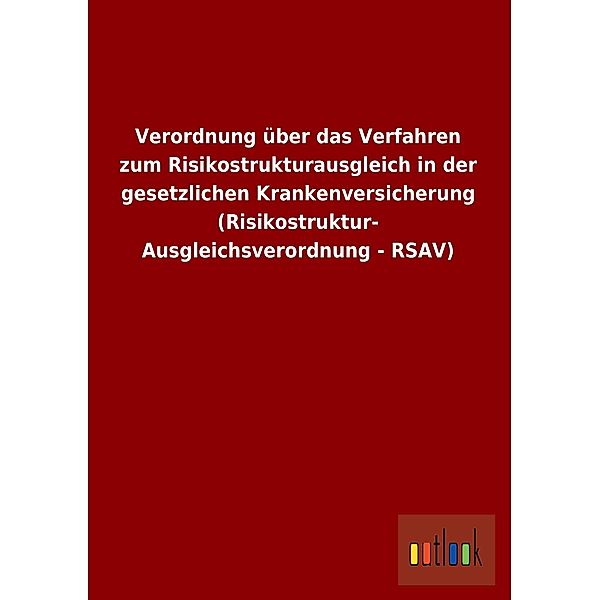 Verordnung über das Verfahren zum Risikostrukturausgleich in der gesetzlichen Krankenversicherung (Risikostruktur-Ausgleichsverordnung - RSAV)

outlook